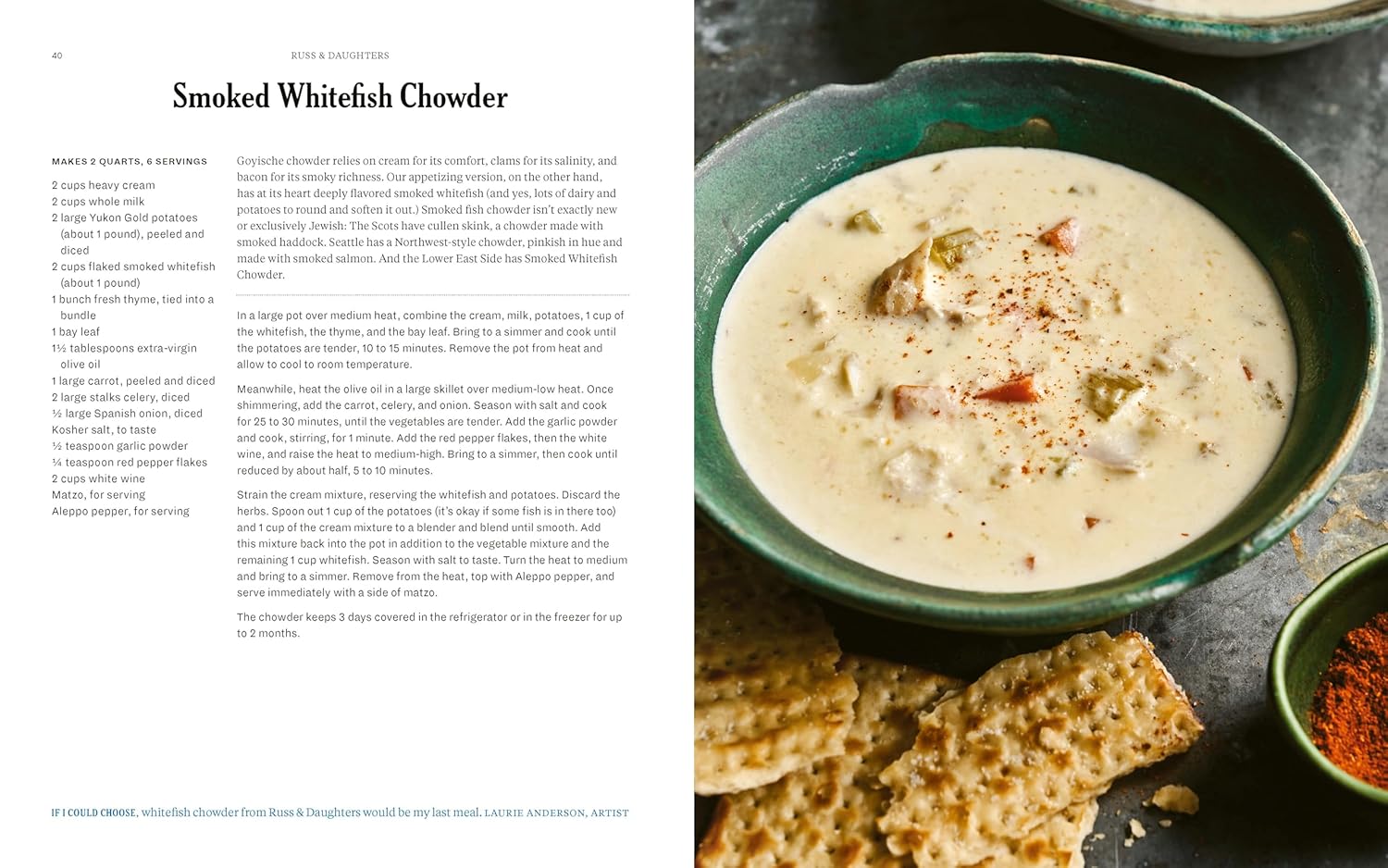 40

RUSS & DAUGHTERS

Smoked Whitefish Chowder

MAKES 2 QUARTS, 6 SERVINGS

2 cups heavy cream
2 cups whole milk
2 large Yukon Gold potatoes (about 1 pound), peeled and diced
2 cups flaked smoked whitefish (about 1 pound)
1 bunch fresh thyme, tied into a bundle
1 bay leaf
1½ tablespoons extra-virgin olive oil
1 large carrot, peeled and diced
2 large stalks celery, diced
½ large Spanish onion, diced
Kosher salt, to taste
½ teaspoon garlic powder
¼ teaspoon red pepper flakes
2 cups white wine
Matzo, for serving
Aleppo pepper, for serving

Goyische chowder relies on cream for its comfort, clams for its salinity, and bacon for its smoky richness. Our appetizing version, on the other hand, has at its heart deeply flavored smoked whitefish (and yes, lots of dairy and potatoes to round and soften it out.) Smoked fish chowder isn't exactly new or exclusively Jewish: The Scots have cullen skink, a chowder made with smoked haddock. Seattle has a Northwest-style chowder, pinkish in hue and made with smoked salmon. And the Lower East Side has Smoked Whitefish Chowder.

In a large pot over medium heat, combine the cream, milk, potatoes, 1 cup of the whitefish, the thyme, and the bay leaf. Bring to a simmer and cook until the potatoes are tender, 10 to 15 minutes. Remove the pot from heat and allow to cool to room temperature.

Meanwhile, heat the olive oil in a large skillet over medium-low heat. Once shimmering, add the carrot, celery, and onion. Season with salt and cook for 25 to 30 minutes, until the vegetables are tender. Add the garlic powder and cook, stirring, for 1 minute. Add the red pepper flakes, then the white wine, and raise the heat to medium-high. Bring to a simmer, then cook until reduced by about half, 5 to 10 minutes.

Strain the cream mixture, reserving the whitefish and potatoes. Discard the herbs. Spoon out 1 cup of the potatoes (it's okay if some fish is in there too) and 1 cup of the cream mixture to a blender and blend until smooth. Add this mixture back into the pot in addition to the vegetable mixture and the remaining 1 cup whitefish. Season with salt to taste. Turn the heat to medium and bring to a simmer. Remove from the heat, top with Aleppo pepper, and serve immediately with a side of matzo.

The chowder keeps 3 days covered in the refrigerator or in the freezer for up to 2 months.

IF I COULD CHOOSE, whitefish chowder from Russ & Daughters would be my last meal. LAURIE ANDERSON, ARTIST